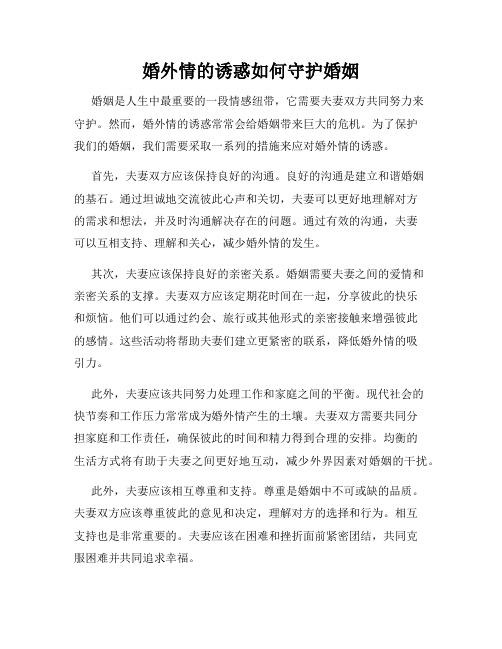 婚外情的诱惑如何守护婚姻

婚姻是人生中最重要的一段情感纽带，它需要夫妻双方共同努力来守护。然而，婚外情的诱惑常常会给婚姻带来巨大的危机。为了保护我们的婚姻，我们需要采取一系列的措施来应对婚外情的诱惑。

首先，夫妻双方应该保持良好的沟通。良好的沟通是建立和谐婚姻的基石。通过坦诚地交流彼此心声和关切，夫妻可以更好地理解对方的需求和想法，并及时沟通解决存在的问题。通过有效的沟通，夫妻可以互相支持、理解和关心，减少婚外情的发生。

其次，夫妻应该保持良好的亲密关系。婚姻需要夫妻之间的爱情和亲密关系的支撑。夫妻双方应该定期花时间在一起，分享彼此的快乐和烦恼。他们可以通过约会、旅行或其他形式的亲密接触来增强彼此的感情。这些活动将帮助夫妻们建立更紧密的联系，降低婚外情的吸引力。

此外，夫妻应该共同努力处理工作和家庭之间的平衡。现代社会的快节奏和工作压力常常成为婚外情产生的土壤。夫妻双方需要共同分担家庭和工作责任，确保彼此的时间和精力得到合理的安排。均衡的生活方式将有助于夫妻之间更好地互动，减少外界因素对婚姻的干扰。

此外，夫妻应该相互尊重和支持。尊重是婚姻中不可或缺的品质。夫妻双方应该尊重彼此的意见和决定，理解对方的选择和行为。相互支持也是非常重要的。夫妻应该在困难和挫折面前紧密团结，共同克服困难并共同追求幸福。